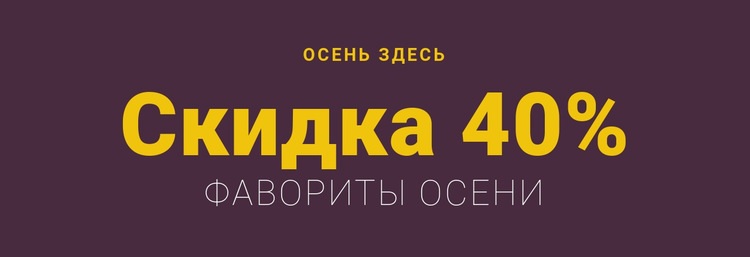 ОСЕНЬ ЗДЕСЬ

Скидка 40%

ФАВОРИТЫ ОСЕНИ